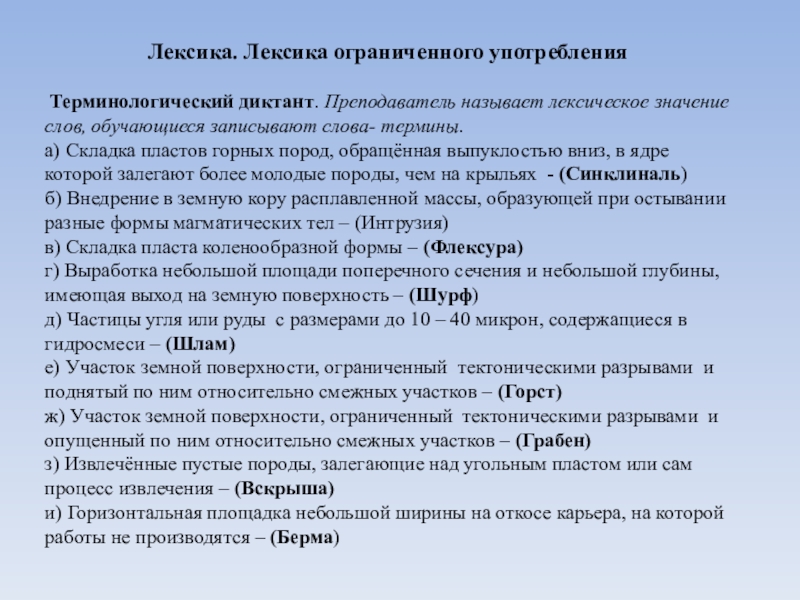 Лексика. Лексика ограниченного употребления

Терминологический диктант. Преподаватель называет лексическое значение слов, обучающиеся записывают слова- термины.
а) Складка пластов горных пород, обращённая выпуклостью вниз, в ядре которой залегают более молодые породы, чем на крыльях - (Синклиналь)
б) Внедрение в земную кору расплавленной массы, образующей при остывании разные формы магматических тел – (Интрузия)
в) Складка пласта коленообразной формы – (Флексура)
г) Выработка небольшой площади поперечного сечения и небольшой глубины, имеющая выход на земную поверхность – (Шурф)
д) Частицы угля или руды с размерами до 10 – 40 микрон, содержащиеся в гидросмеси – (Шлам)
е) Участок земной поверхности, ограниченный тектоническими разрывами и поднятый по ним относительно смежных участков – (Горст)
ж) Участок земной поверхности, ограниченный тектоническими разрывами и опущенный по ним относительно смежных участков – (Грабен)
з) Извлечённые пустые породы, залегающие над угольным пластом или сам процесс извлечения – (Вскрыша)
и) Горизонтальная площадка небольшой ширины на откосе карьера, на которой работы не производятся – (Берма)